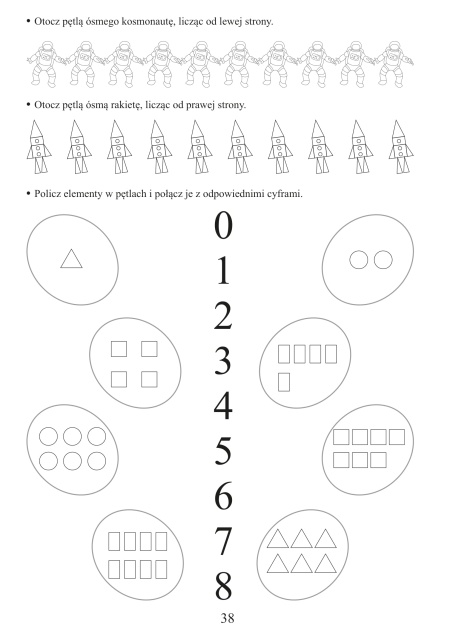 • Otocz pętlą ósmego kosmonautę, licząc od lewej strony.

• Otocz pętlą ósmą rakietę, licząc od prawej strony.

• Policz elementy w pętlach i połącz je z odpowiednimi cyframi.

0
1
2
3
4
5
6
7
8

38